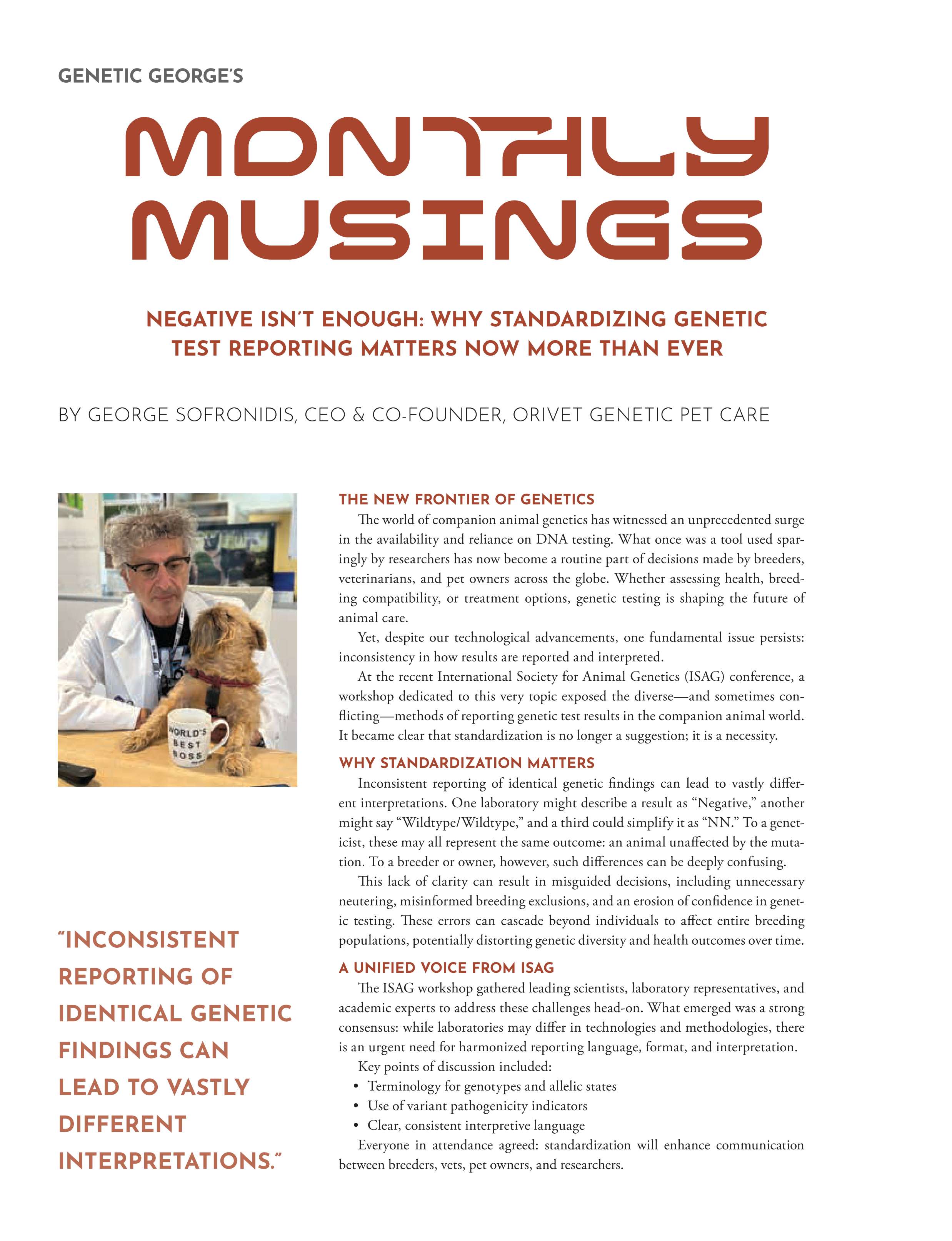 GENETIC GEORGE'S

MONTHLY MUSINGS

NEGATIVE ISN'T ENOUGH: WHY STANDARDIZING GENETIC TEST REPORTING MATTERS NOW MORE THAN EVER

BY GEORGE SOFRONIDIS, CEO & CO-FOUNDER, ORIVET GENETIC PET CARE

WORLD'S BEST BOSS

"INCONSISTENT REPORTING OF IDENTICAL GENETIC FINDINGS CAN LEAD TO VASTLY DIFFERENT INTERPRETATIONS."

THE NEW FRONTIER OF GENETICS

The world of companion animal genetics has witnessed an unprecedented surge in the availability and reliance on DNA testing. What once was a tool used sparingly by researchers has now become a routine part of decisions made by breeders, veterinarians, and pet owners across the globe. Whether assessing health, breeding compatibility, or treatment options, genetic testing is shaping the future of animal care.

Yet, despite our technological advancements, one fundamental issue persists: inconsistency in how results are reported and interpreted.

At the recent International Society for Animal Genetics (ISAG) conference, a workshop dedicated to this very topic exposed the diverse—and sometimes conflicting—methods of reporting genetic test results in the companion animal world. It became clear that standardization is no longer a suggestion; it is a necessity.

WHY STANDARDIZATION MATTERS

Inconsistent reporting of identical genetic findings can lead to vastly different interpretations. One laboratory might describe a result as "Negative," another might say "Wildtype/Wildtype," and a third could simplify it as "NN." To a geneticist, these may all represent the same outcome: an animal unaffected by the mutation. To a breeder or owner, however, such differences can be deeply confusing.

This lack of clarity can result in misguided decisions, including unnecessary neutering, misinformed breeding exclusions, and an erosion of confidence in genetic testing. These errors can cascade beyond individuals to affect entire breeding populations, potentially distorting genetic diversity and health outcomes over time.

A UNIFIED VOICE FROM ISAG

The ISAG workshop gathered leading scientists, laboratory representatives, and academic experts to address these challenges head-on. What emerged was a strong consensus: while laboratories may differ in technologies and methodologies, there is an urgent need for harmonized reporting language, format, and interpretation.

Key points of discussion included:
• Terminology for genotypes and allelic states
• Use of variant pathogenicity indicators
• Clear, consistent interpretive language

Everyone in attendance agreed: standardization will enhance communication between breeders, vets, pet owners, and researchers.